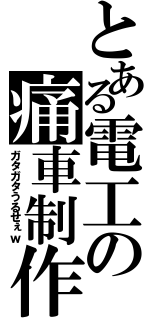 とある電工の痛車制作

ガタガタうるせぇw